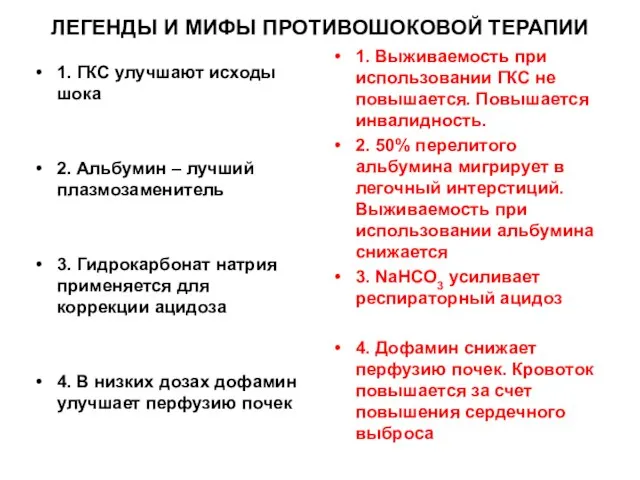 ЛЕГЕНДЫ И МИФЫ ПРОТИВОШОКОВОЙ ТЕРАПИИ

• 1. ГКС улучшают исходы шока

• 2. Альбумин – лучший плазмозаменитель

• 3. Гидрокарбонат натрия применяется для коррекции ацидоза

• 4. В низких дозах дофамин улучшает перфузию почек

• 1. Выживаемость при использовании ГКС не повышается. Повышается инвалидность.

• 2. 50% перелитого альбумина мигрирует в легочный интерстиций. Выживаемость при использовании альбумина снижается

• 3. $NaHCO_3$ усиливает респираторный ацидоз

• 4. Дофамин снижает перфузию почек. Кровоток повышается за счет повышения сердечного выброса